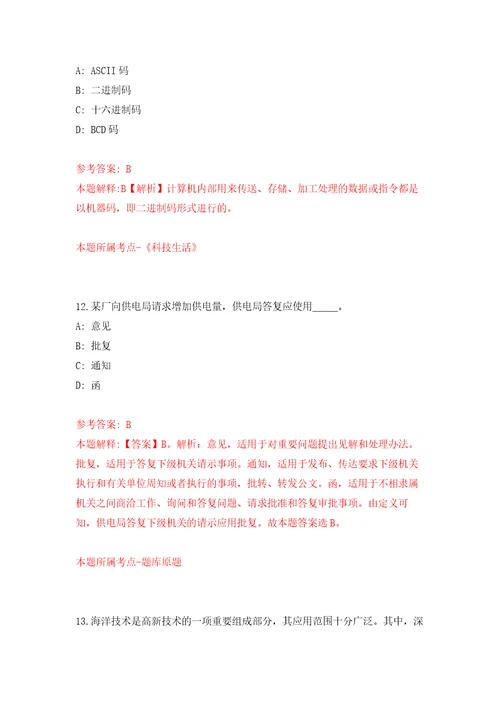 A: ASCII 码

B: 二进制码

C: 十六进制码

D: BCD 码

参考答案: B
本题解释:B【解析】计算机内部用来传送、存储、加工处理的数据或指令都是以机器码，即二进制码形式进行的。

本题所属考点-《科技生活》

12.某厂向供电局请求增加供电量，供电局答复应使用_____。

A: 意见

B: 批复

C: 通知

D: 函

参考答案: B
本题解释:【答案】B。解析：意见，适用于对重要问题提出见解和处理办法。批复，适用于答复下级机关请示事项。通知，适用于发布、传达要求下级机关执行和有关单位周知或者执行的事项，批转、转发公文。函，适用于不相隶属机关之间商洽工作、询问和答复问题、请求批准和答复审批事项。由定义可知，供电局答复下级机关的请示应用批复。故本题答案选 B。

本题所属考点-题库原题

13.海洋技术是高新技术的一项重要组成部分，其应用范围十分广泛。其中，深